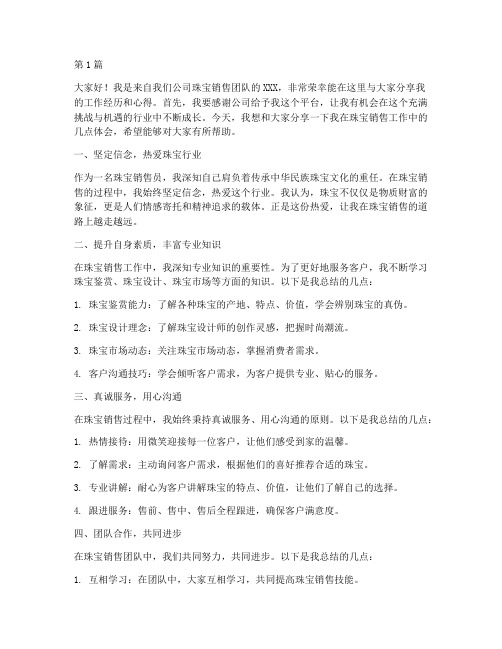 第1篇

大家好！我是来自我们公司珠宝销售团队的XXX，非常荣幸能在这里与大家分享我的工作经历和心得。首先，我要感谢公司给予我这个平台，让我有机会在这个充满挑战与机遇的行业中不断成长。今天，我想和大家分享一下我在珠宝销售工作中的几点体会，希望能够对大家有所帮助。

一、坚定信念，热爱珠宝行业

作为一名珠宝销售员，我深知自己肩负着传承中华民族珠宝文化的重任。在珠宝销售的过程中，我始终坚定信念，热爱这个行业。我认为，珠宝不仅仅是物质财富的象征，更是人们情感寄托和精神追求的载体。正是这份热爱，让我在珠宝销售的道路上越走越远。

二、提升自身素质，丰富专业知识

在珠宝销售工作中，我深知专业知识的重要性。为了更好地服务客户，我不断学习珠宝鉴赏、珠宝设计、珠宝市场等方面的知识。以下是我总结的几点：

1. 珠宝鉴赏能力：了解各种珠宝的产地、特点、价值，学会辨别珠宝的真伪。

2. 珠宝设计理念：了解珠宝设计师的创作灵感，把握时尚潮流。

3. 珠宝市场动态：关注珠宝市场动态，掌握消费者需求。

4. 客户沟通技巧：学会倾听客户需求，为客户提供专业、贴心的服务。

三、真诚服务，用心沟通

在珠宝销售过程中，我始终秉持真诚服务、用心沟通的原则。以下是我总结的几点：

1. 热情接待：用微笑迎接每一位客户，让他们感受到家的温馨。

2. 了解需求：主动询问客户需求，根据他们的喜好推荐合适的珠宝。

3. 专业讲解：耐心为客户讲解珠宝的特点、价值，让他们了解自己的选择。

4. 跟进服务：售前、售中、售后全程跟进，确保客户满意度。

四、团队合作，共同进步

在珠宝销售团队中，我们共同努力，共同进步。以下是我总结的几点：

1. 互相学习：在团队中，大家互相学习，共同提高珠宝销售技能。